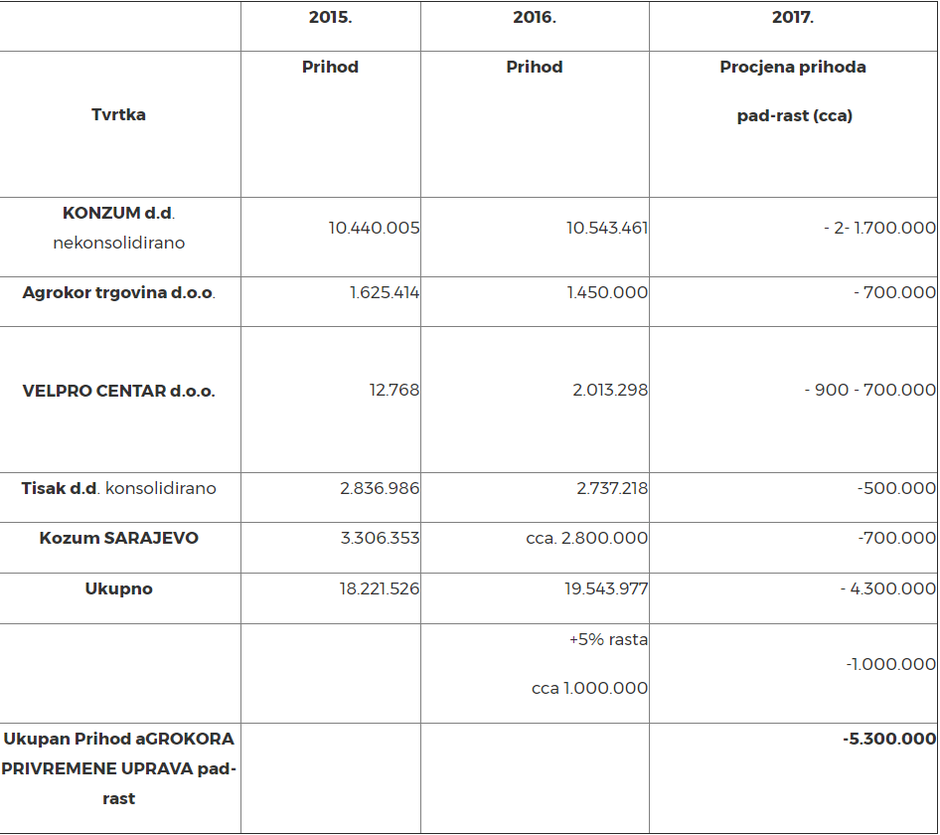 | | 2015. | 2016. | 2017. |
|---|---|---|---|
| Tvrtka | Prihod | Prihod | Procjena prihoda pad-rast (cca) |
| KONZUM d.d. nekonsolidirano | 10.440.005 | 10.543.461 | - 2- 1.700.000 |
| Agrokor trgovina d.o.o. | 1.625.414 | 1.450.000 | - 700.000 |
| VELPRO CENTAR d.o.o. | 12.768 | 2.013.298 | - 900 - 700.000 |
| Tisak d.d. konsolidirano | 2.836.986 | 2.737.218 | -500.000 |
| Kozum SARAJEVO | 3.306.353 | cca. 2.800.000 | -700.000 |
| Ukupno | 18.221.526 | 19.543.977 | - 4.300.000 |
| | | +5% rasta cca 1.000.000 | -1.000.000 |
| Ukupan Prihod aGROKORA PRIVREMENE UPRAVA pad-rast | | | -5.300.000 |